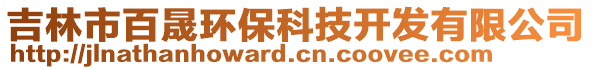 吉林市百晟环保科技开发有限公司
http://jlnathanhoward.cn.coovee.com